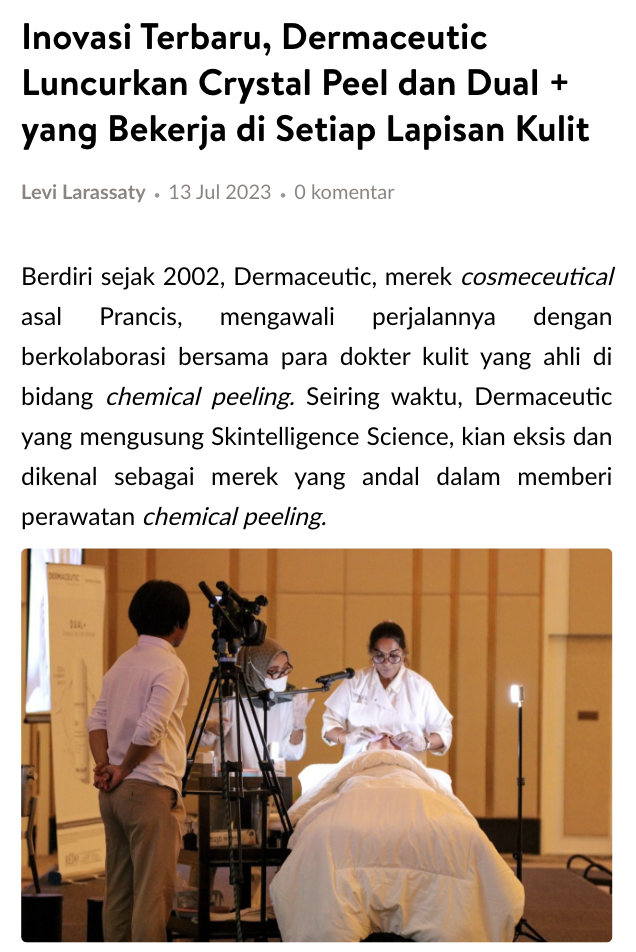 Inovasi Terbaru, Dermaceutic Luncurkan Crystal Peel dan Dual + yang Bekerja di Setiap Lapisan Kulit

Levi Larassaty • 13 Jul 2023 • 0 komentar

Berdiri sejak 2002, Dermaceutic, merek cosmeceutical asal Prancis, mengawali perjalannya dengan berkolaborasi bersama para dokter kulit yang ahli di bidang chemical peeling. Seiring waktu, Dermaceutic yang mengusung Skintelligence Science, kian eksis dan dikenal sebagai merek yang andal dalam memberi perawatan chemical peeling.

DERMACEUTIC